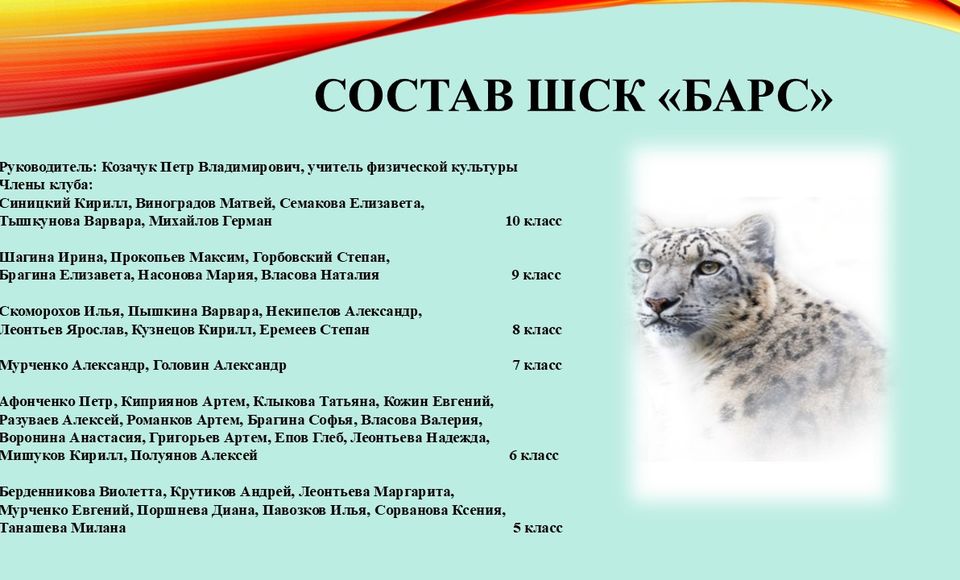 СОСТАВ ШСК «БАРС»

Руководитель: Козачук Петр Владимирович, учитель физической культуры
Члены клуба:
Синицкий Кирилл, Виноградов Матвей, Семакова Елизавета, Тышкунова Варвара, Михайлов Герман 10 класс

Шагина Ирина, Прокопьев Максим, Горбовский Степан, Брагина Елизавета, Насонова Мария, Власова Наталия 9 класс

Скоморохов Илья, Пышкина Варвара, Некипелов Александр, Леонтьев Ярослав, Кузнецов Кирилл, Еремеев Степан 8 класс

Мурченко Александр, Головин Александр 7 класс

Афонченко Петр, Киприянов Артем, Клыкова Татьяна, Кожин Евгений, Разуваев Алексей, Романков Артем, Брагина Софья, Власова Валерия, Воронина Анастасия, Григорьев Артем, Епов Глеб, Леонтьева Надежда, Мишуков Кирилл, Полуянов Алексей 6 класс

Берденникова Виолетта, Крутиков Андрей, Леонтьева Маргарита, Мурченко Евгений, Поршнева Диана, Павозков Илья, Сорванова Ксения, Танашева Милана 5 класс